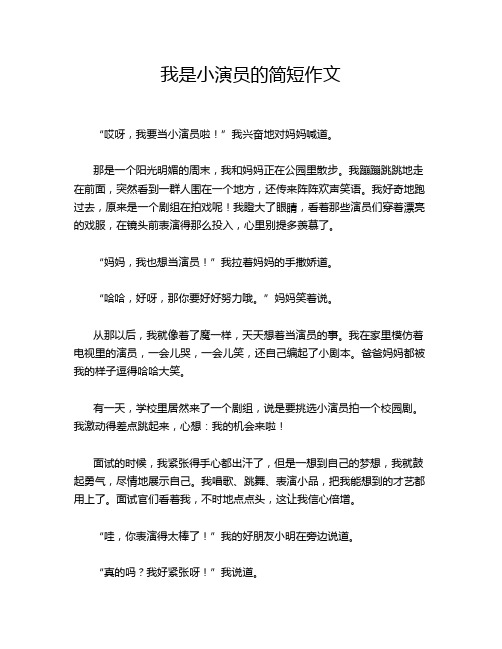 我是小演员的简短作文

“哎呀，我要当小演员啦！”我兴奋地对妈妈喊道。

那是一个阳光明媚的周末，我和妈妈正在公园里散步。我蹦蹦跳跳地走在前面，突然看到一群人围在一个地方，还传来阵阵欢声笑语。我好奇地跑过去，原来是一个剧组在拍戏呢！我瞪大了眼睛，看着那些演员们穿着漂亮的戏服，在镜头前表演得那么投入，心里别提多羡慕了。

“妈妈，我也想当演员！”我拉着妈妈的手撒娇道。

“哈哈，好呀，那你要好好努力哦。”妈妈笑着说。

从那以后，我就像着了魔一样，天天想着当演员的事。我在家里模仿着电视里的演员，一会儿哭，一会儿笑，还自己编起了小剧本。爸爸妈妈都被我的样子逗得哈哈大笑。

有一天，学校里居然来了一个剧组，说是要挑选小演员拍一个校园剧。我激动得差点跳起来，心想：我的机会来啦！

面试的时候，我紧张得手心都出汗了，但是一想到自己的梦想，我就鼓起勇气，尽情地展示自己。我唱歌、跳舞、表演小品，把我能想到的才艺都用上了。面试官们看着我，不时地点点头，这让我信心倍增。

“哇，你表演得太棒了！”我的好朋友小明在旁边说道。

“真的吗？我好紧张呀！”我说道。